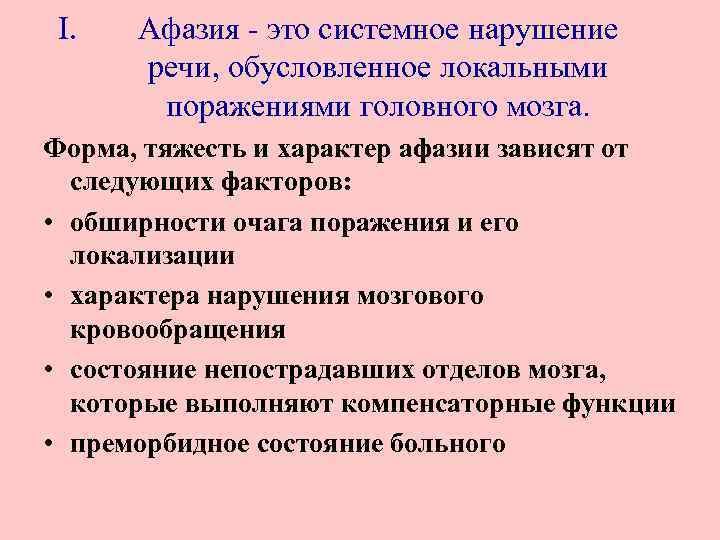 I. Афазия - это системное нарушение речи, обусловленное локальными поражениями головного мозга.

Форма, тяжесть и характер афазии зависят от следующих факторов:

• обширности очага поражения и его локализации
• характера нарушения мозгового кровообращения
• состояние непострадавших отделов мозга, которые выполняют компенсаторные функции
• преморбидное состояние больного